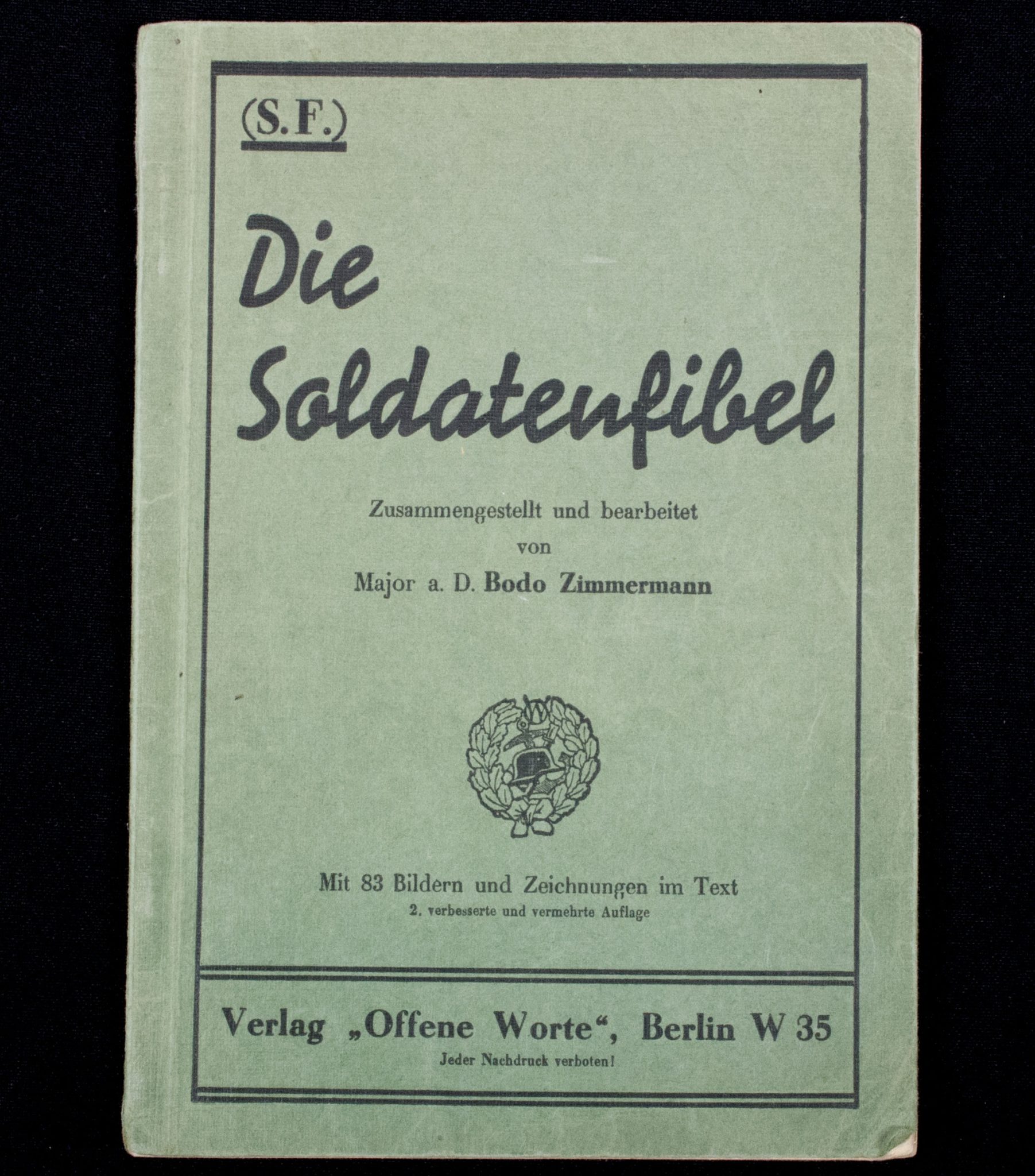 (S.F.)

Die Soldatenfibel

Zusammengestellt und bearbeitet
von
Major a. D. Bodo Zimmermann

Mit 83 Bildern und Zeichnungen im Text
2. verbesserte und vermehrte Auflage

Verlag „Offene Worte“, Berlin W 35
Jeder Nachdruck verboten!